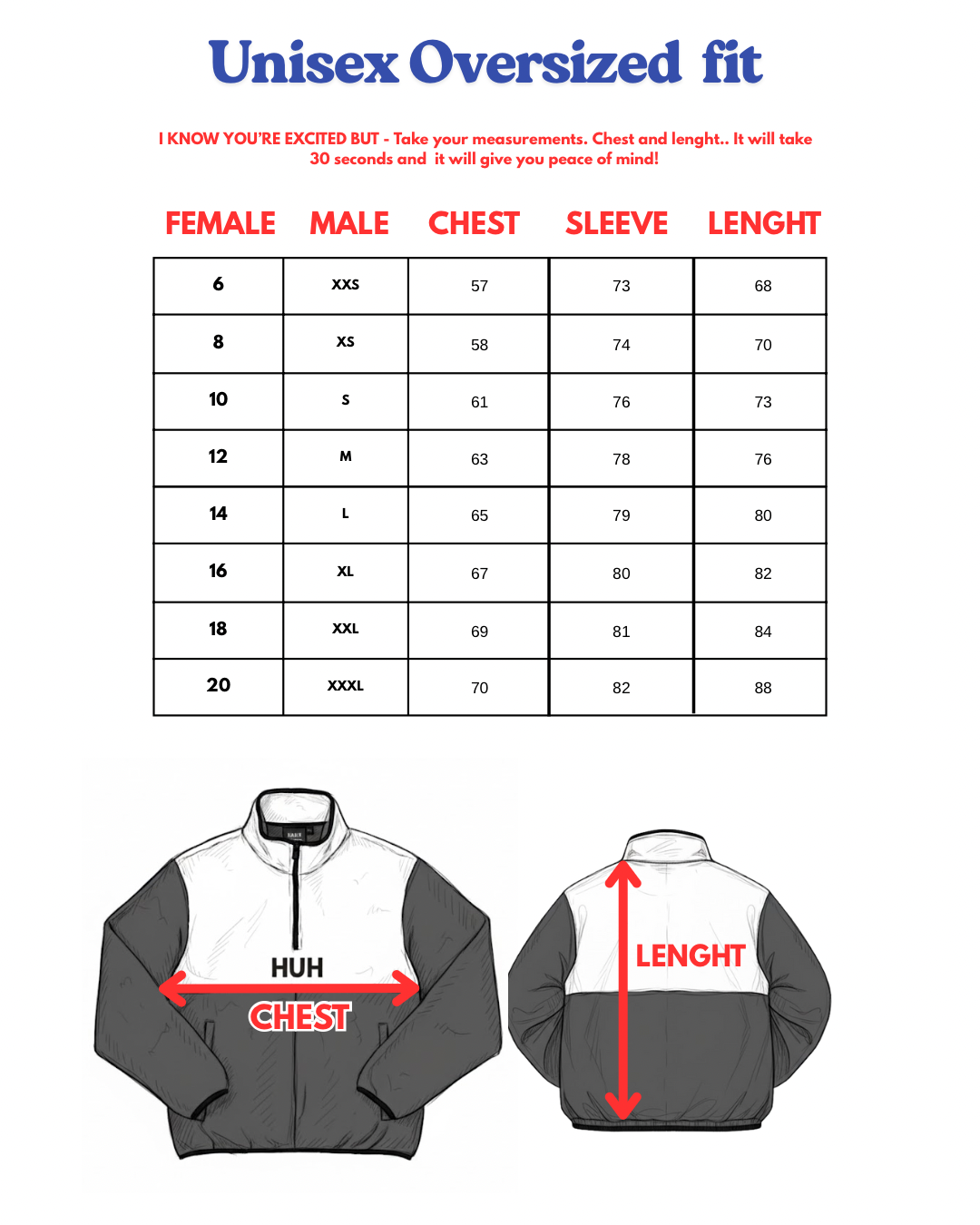 Unisex Oversized fit

I KNOW YOU'RE EXCITED BUT - Take your measurements. Chest and lenght.. It will take 30 seconds and it will give you peace of mind!

| FEMALE | MALE | CHEST | SLEEVE | LENGHT |
|---|---|---|---|---|
| 6 | XXS | 57 | 73 | 68 |
| 8 | XS | 58 | 74 | 70 |
| 10 | S | 61 | 76 | 73 |
| 12 | M | 63 | 78 | 76 |
| 14 | L | 65 | 79 | 80 |
| 16 | XL | 67 | 80 | 82 |
| 18 | XXL | 69 | 81 | 84 |
| 20 | XXXL | 70 | 82 | 88 |

HUH
CHEST

LENGHT